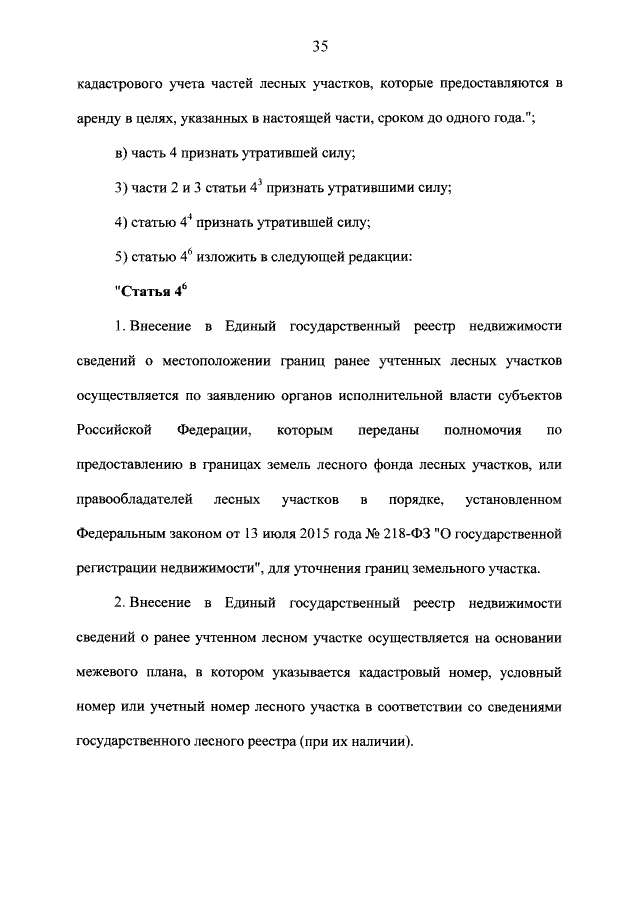 35

кадастрового учета частей лесных участков, которые предоставляются в аренду в целях, указанных в настоящей части, сроком до одного года.";

в) часть 4 признать утратившей силу;

3) части 2 и 3 статьи $4^3$ признать утратившими силу;

4) статью $4^4$ признать утратившей силу;

5) статью $4^6$ изложить в следующей редакции:

"Статья $4^6$

1. Внесение в Единый государственный реестр недвижимости сведений о местоположении границ ранее учтенных лесных участков осуществляется по заявлению органов исполнительной власти субъектов Российской Федерации, которым переданы полномочия по предоставлению в границах земель лесного фонда лесных участков, или правообладателей лесных участков в порядке, установленном Федеральным законом от 13 июля 2015 года № 218-ФЗ "О государственной регистрации недвижимости", для уточнения границ земельного участка.

2. Внесение в Единый государственный реестр недвижимости сведений о ранее учтенном лесном участке осуществляется на основании межевого плана, в котором указывается кадастровый номер, условный номер или учетный номер лесного участка в соответствии со сведениями государственного лесного реестра (при их наличии).